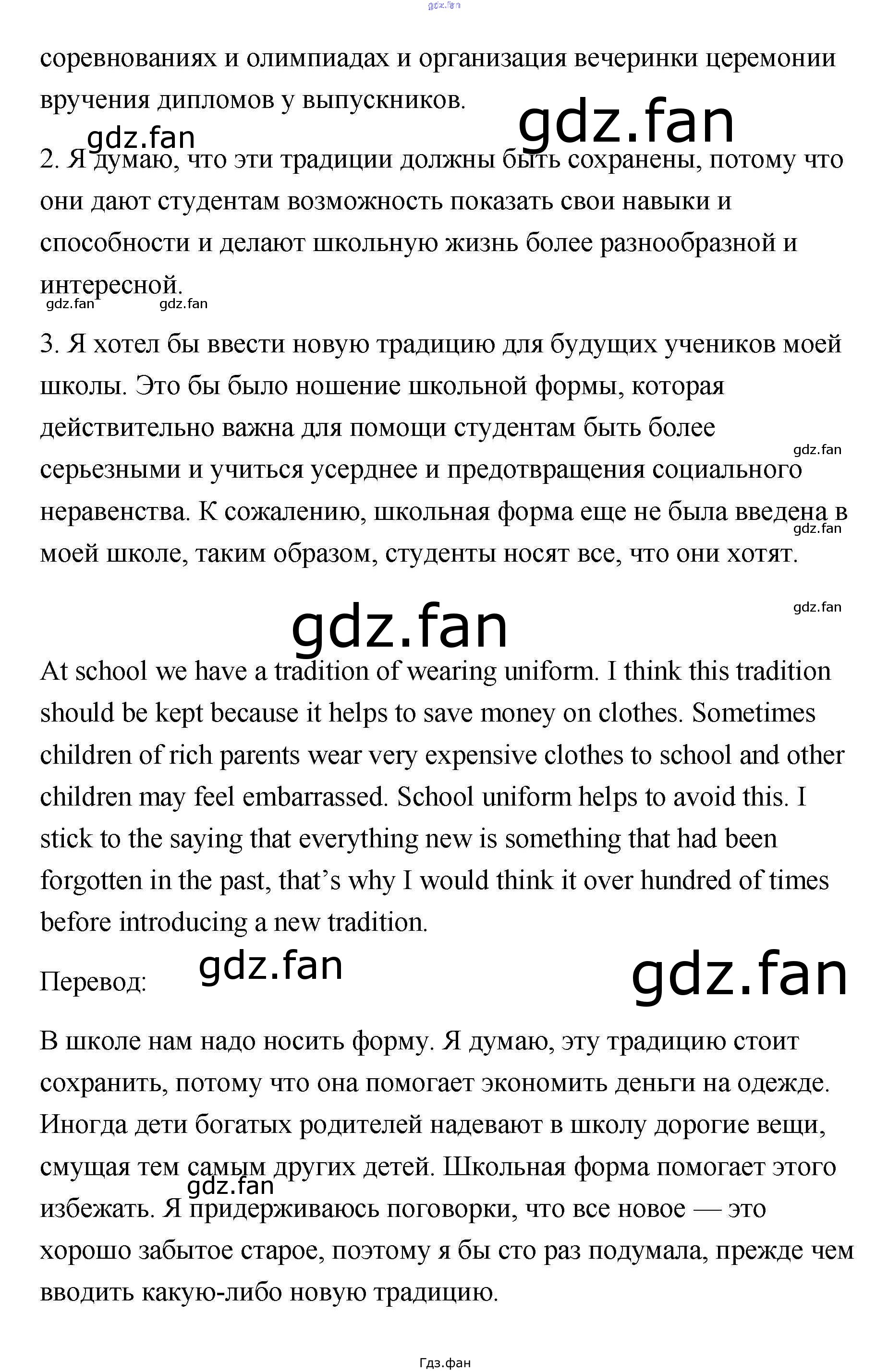 gdz.fan

соревнованиях и олимпиадах и организация вечеринки церемонии вручения дипломов у выпускников.

gdz.fan gdz.fan

2. Я думаю, что эти традиции должны быть сохранены, потому что они дают студентам возможность показать свои навыки и способности и делают школьную жизнь более разнообразной и интересной.

gdz.fan gdz.fan

3. Я хотел бы ввести новую традицию для будущих учеников моей школы. Это бы было ношение школьной формы, которая действительно важна для помощи студентам быть более серьезными и учиться усерднее и предотвращения социального неравенства. К сожалению, школьная форма еще не была введена в моей школе, таким образом, студенты носят все, что они хотят.

gdz.fan gdz.fan gdz.fan gdz.fan

At school we have a tradition of wearing uniform. I think this tradition should be kept because it helps to save money on clothes. Sometimes children of rich parents wear very expensive clothes to school and other children may feel embarrassed. School uniform helps to avoid this. I stick to the saying that everything new is something that had been forgotten in the past, that's why I would think it over hundred of times before introducing a new tradition.

Перевод: gdz.fan gdz.fan

В школе нам надо носить форму. Я думаю, эту традицию стоит сохранить, потому что она помогает экономить деньги на одежде. Иногда дети богатых родителей надевают в школу дорогие вещи, смущая тем самым других детей. Школьная форма помогает этого избежать. Я придерживаюсь поговорки, что все новое — это хорошо забытое старое, поэтому я бы сто раз подумала, прежде чем вводить какую-либо новую традицию.

gdz.fan

Гдз.фан